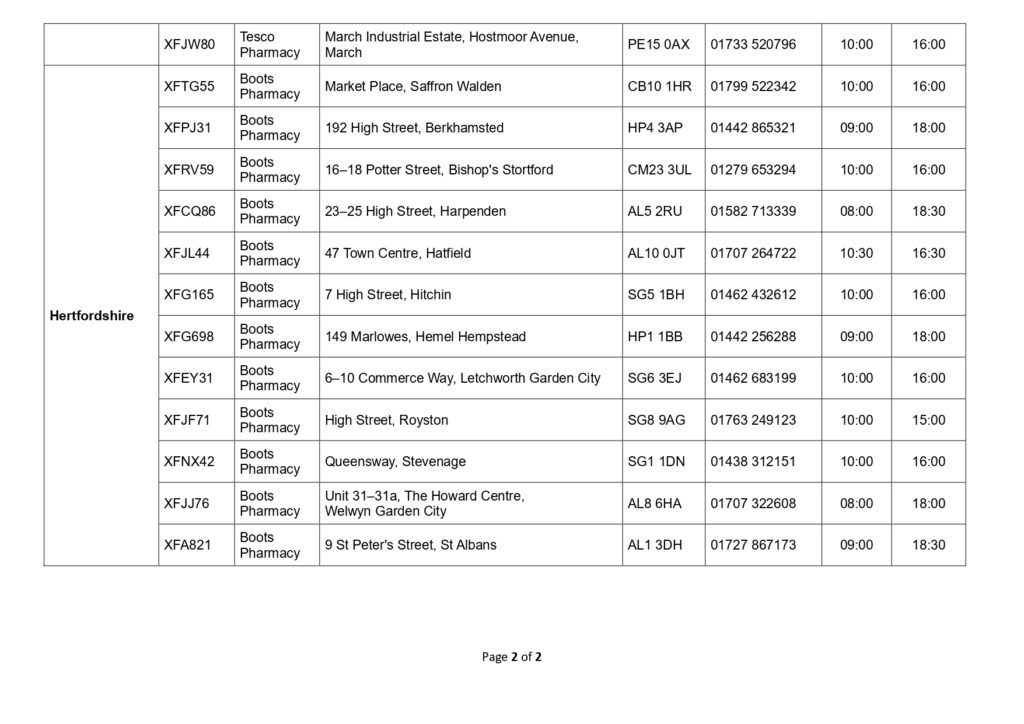 | | XFJW80 | Tesco Pharmacy | March Industrial Estate, Hostmoor Avenue, March | PE15 0AX | 01733 520796 | 10:00 | 16:00 |
|---|---|---|---|---|---|---|---|
| Hertfordshire | XFTG55 | Boots Pharmacy | Market Place, Saffron Walden | CB10 1HR | 01799 522342 | 10:00 | 16:00 |
| | XFPJ31 | Boots Pharmacy | 192 High Street, Berkhamsted | HP4 3AP | 01442 865321 | 09:00 | 18:00 |
| | XFRV59 | Boots Pharmacy | 16–18 Potter Street, Bishop's Stortford | CM23 3UL | 01279 653294 | 10:00 | 16:00 |
| | XFCQ86 | Boots Pharmacy | 23–25 High Street, Harpenden | AL5 2RU | 01582 713339 | 08:00 | 18:30 |
| | XFJL44 | Boots Pharmacy | 47 Town Centre, Hatfield | AL10 0JT | 01707 264722 | 10:30 | 16:30 |
| | XFG165 | Boots Pharmacy | 7 High Street, Hitchin | SG5 1BH | 01462 432612 | 10:00 | 16:00 |
| | XFG698 | Boots Pharmacy | 149 Marlowes, Hemel Hempstead | HP1 1BB | 01442 256288 | 09:00 | 18:00 |
| | XFEY31 | Boots Pharmacy | 6–10 Commerce Way, Letchworth Garden City | SG6 3EJ | 01462 683199 | 10:00 | 16:00 |
| | XFJF71 | Boots Pharmacy | High Street, Royston | SG8 9AG | 01763 249123 | 10:00 | 15:00 |
| | XFNX42 | Boots Pharmacy | Queensway, Stevenage | SG1 1DN | 01438 312151 | 10:00 | 16:00 |
| | XFJJ76 | Boots Pharmacy | Unit 31–31a, The Howard Centre, Welwyn Garden City | AL8 6HA | 01707 322608 | 08:00 | 18:00 |
| | XFA821 | Boots Pharmacy | 9 St Peter's Street, St Albans | AL1 3DH | 01727 867173 | 09:00 | 18:30 |

Page 2 of 2